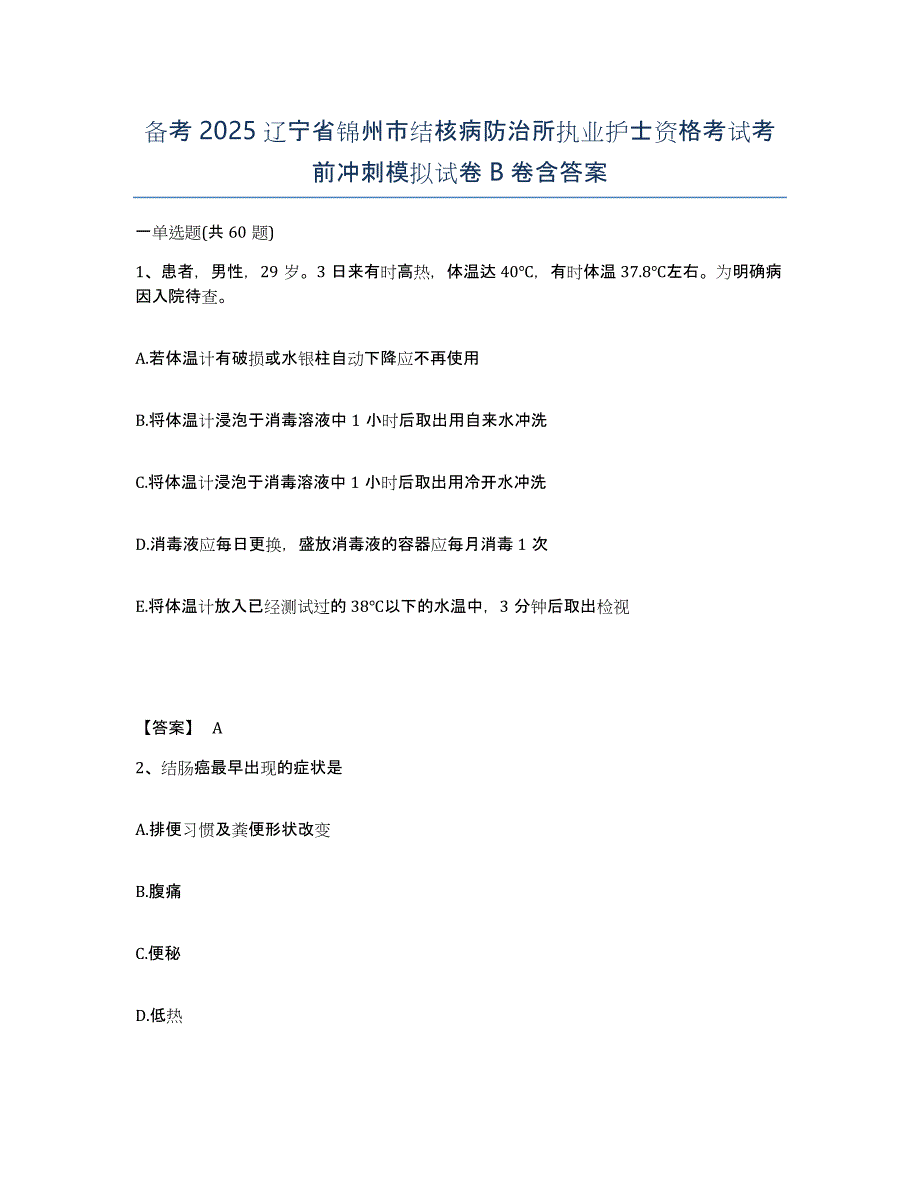 备考 2025 辽宁省锦州市结核病防治所执业护士资格考试考前冲刺模拟试卷 B 卷含答案

一单选题(共 60 题)

1、患者，男性，29 岁。3 日来有时高热，体温达 40℃，有时体温 37.8℃左右。为明确病因入院待查。

A.若体温计有破损或水银柱自动下降应不再使用

B.将体温计浸泡于消毒溶液中 1 小时后取出用自来水冲洗

C.将体温计浸泡于消毒溶液中 1 小时后取出用冷开水冲洗

D.消毒液应每日更换，盛放消毒液的容器应每月消毒 1 次

E.将体温计放入已经测试过的 38℃以下的水温中，3 分钟后取出检视

【答案】 A

2、结肠癌最早出现的症状是

A.排便习惯及粪便形状改变

B.腹痛

C.便秘

D.低热